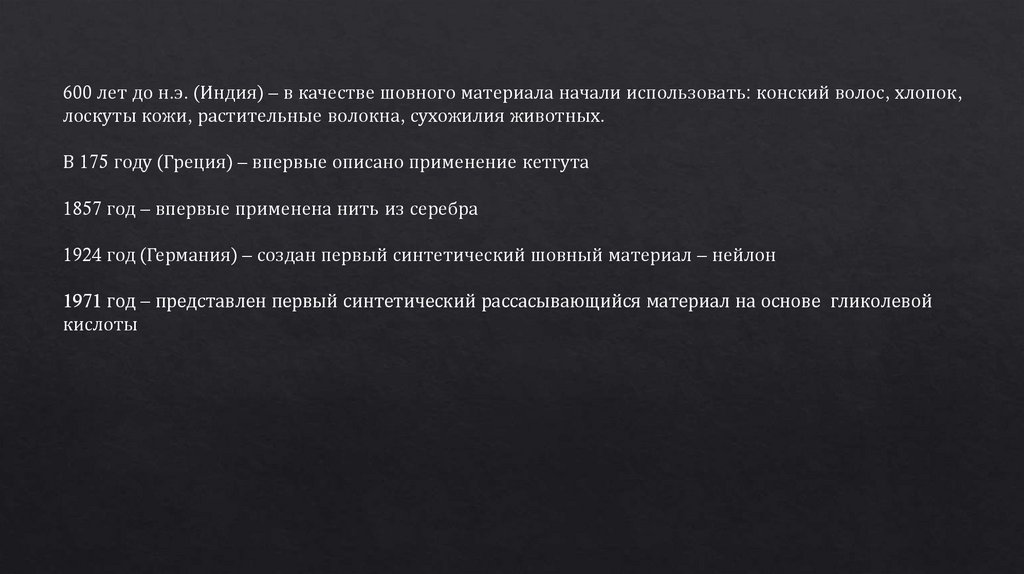 600 лет до н.э. (Индия) – в качестве шовного материала начали использовать: конский волос, хлопок, лоскуты кожи, растительные волокна, сухожилия животных.

В 175 году (Греция) – впервые описано применение кетгута

1857 год – впервые применена нить из серебра

1924 год (Германия) – создан первый синтетический шовный материал – нейлон

1971 год – представлен первый синтетический рассасывающийся материал на основе гликолевой кислоты